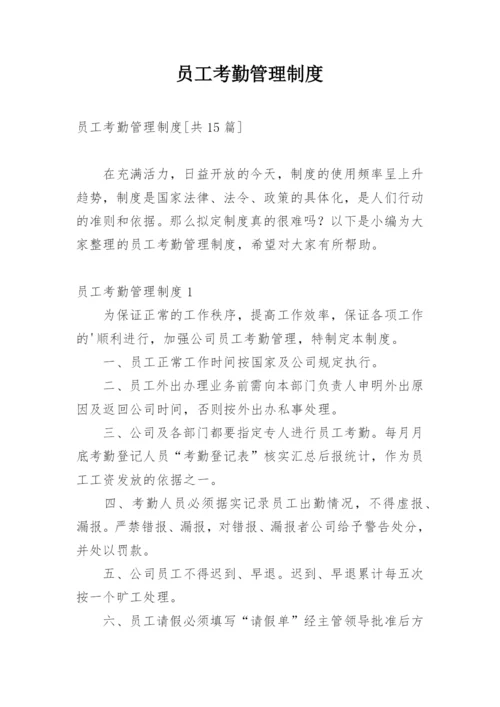 员工考勤管理制度

员工考勤管理制度[共 15 篇]

在充满活力，日益开放的今天，制度的使用频率呈上升趋势，制度是国家法律、法令、政策的具体化，是人们行动的准则和依据。那么拟定制度真的很难吗？以下是小编为大家整理的员工考勤管理制度，希望对大家有所帮助。

员工考勤管理制度 1

为保证正常的工作秩序，提高工作效率，保证各项工作的'顺利进行，加强公司员工考勤管理，特制定本制度。

一、员工正常工作时间按国家及公司规定执行。

二、员工外出办理业务前需向本部门负责人申明外出原因及返回公司时间，否则按外出办私事处理。

三、公司及各部门都要指定专人进行员工考勤。每月月底考勤登记人员“考勤登记表”核实汇总后报统计，作为员工工资发放的依据之一。

四、考勤人员必须据实记录员工出勤情况，不得虚报、漏报。严禁错报、漏报，对错报、漏报者公司给予警告处分，并处以罚款。

五、公司员工不得迟到、早退。迟到、早退累计每五次按一个旷工处理。

六、员工请假必须填写“请假单”经主管领导批准后方